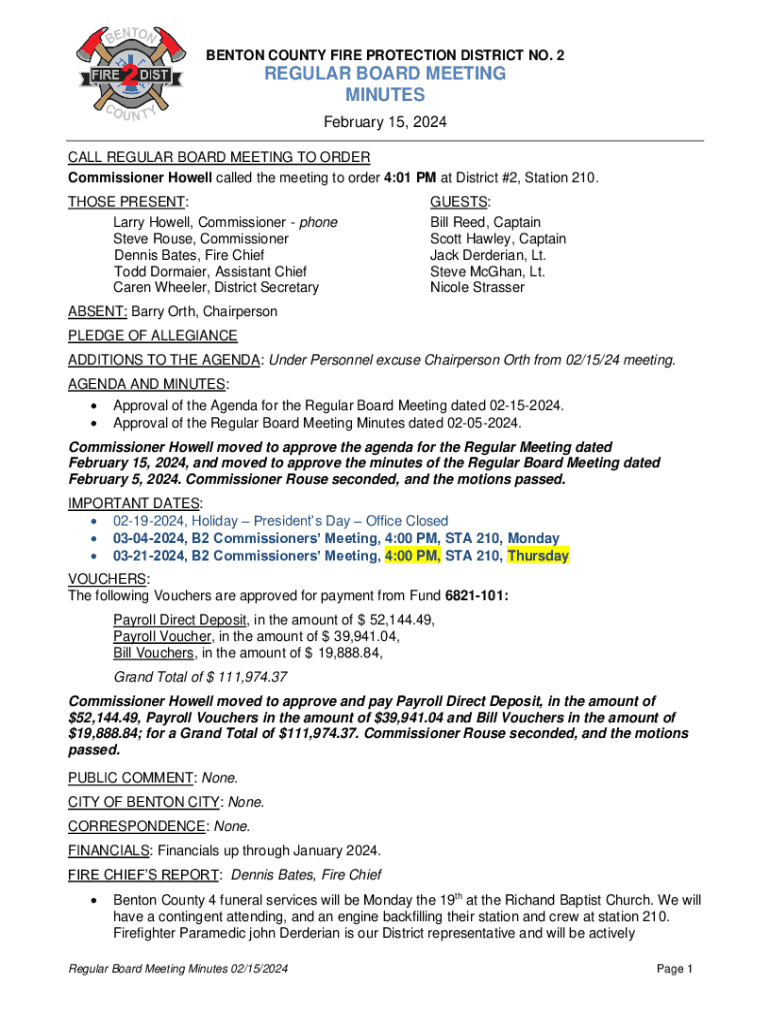 BENTON FIRE 2 DIST COUNTY

BENTON COUNTY FIRE PROTECTION DISTRICT NO. 2
REGULAR BOARD MEETING
MINUTES
February 15, 2024

CALL REGULAR BOARD MEETING TO ORDER
Commissioner Howell called the meeting to order 4:01 PM at District #2, Station 210.

THOSE PRESENT:
Larry Howell, Commissioner - phone
Steve Rouse, Commissioner
Dennis Bates, Fire Chief
Todd Dormaier, Assistant Chief
Caren Wheeler, District Secretary

GUESTS:
Bill Reed, Captain
Scott Hawley, Captain
Jack Derderian, Lt.
Steve McGhan, Lt.
Nicole Strasser

ABSENT: Barry Orth, Chairperson

PLEDGE OF ALLEGIANCE

ADDITIONS TO THE AGENDA: Under Personnel excuse Chairperson Orth from 02/15/24 meeting.

AGENDA AND MINUTES:
• Approval of the Agenda for the Regular Board Meeting dated 02-15-2024.
• Approval of the Regular Board Meeting Minutes dated 02-05-2024.

Commissioner Howell moved to approve the agenda for the Regular Meeting dated February 15, 2024, and moved to approve the minutes of the Regular Board Meeting dated February 5, 2024. Commissioner Rouse seconded, and the motions passed.

IMPORTANT DATES:
• 02-19-2024, Holiday – President's Day – Office Closed
• 03-04-2024, B2 Commissioners' Meeting, 4:00 PM, STA 210, Monday
• 03-21-2024, B2 Commissioners' Meeting, 4:00 PM, STA 210, Thursday

VOUCHERS:
The following Vouchers are approved for payment from Fund 6821-101:

Payroll Direct Deposit, in the amount of $ 52,144.49,
Payroll Voucher, in the amount of $ 39,941.04,
Bill Vouchers, in the amount of $ 19,888.84,

Grand Total of $ 111,974.37

Commissioner Howell moved to approve and pay Payroll Direct Deposit, in the amount of $52,144.49, Payroll Vouchers in the amount of $39,941.04 and Bill Vouchers in the amount of $19,888.84; for a Grand Total of $111,974.37. Commissioner Rouse seconded, and the motions passed.

PUBLIC COMMENT: None.

CITY OF BENTON CITY: None.

CORRESPONDENCE: None.

FINANCIALS: Financials up through January 2024.

FIRE CHIEF'S REPORT: Dennis Bates, Fire Chief

• Benton County 4 funeral services will be Monday the 19$^{th}$ at the Richand Baptist Church. We will have a contingent attending, and an engine backfilling their station and crew at station 210. Firefighter Paramedic john Derderian is our District representative and will be actively

Regular Board Meeting Minutes 02/15/2024
Page 1